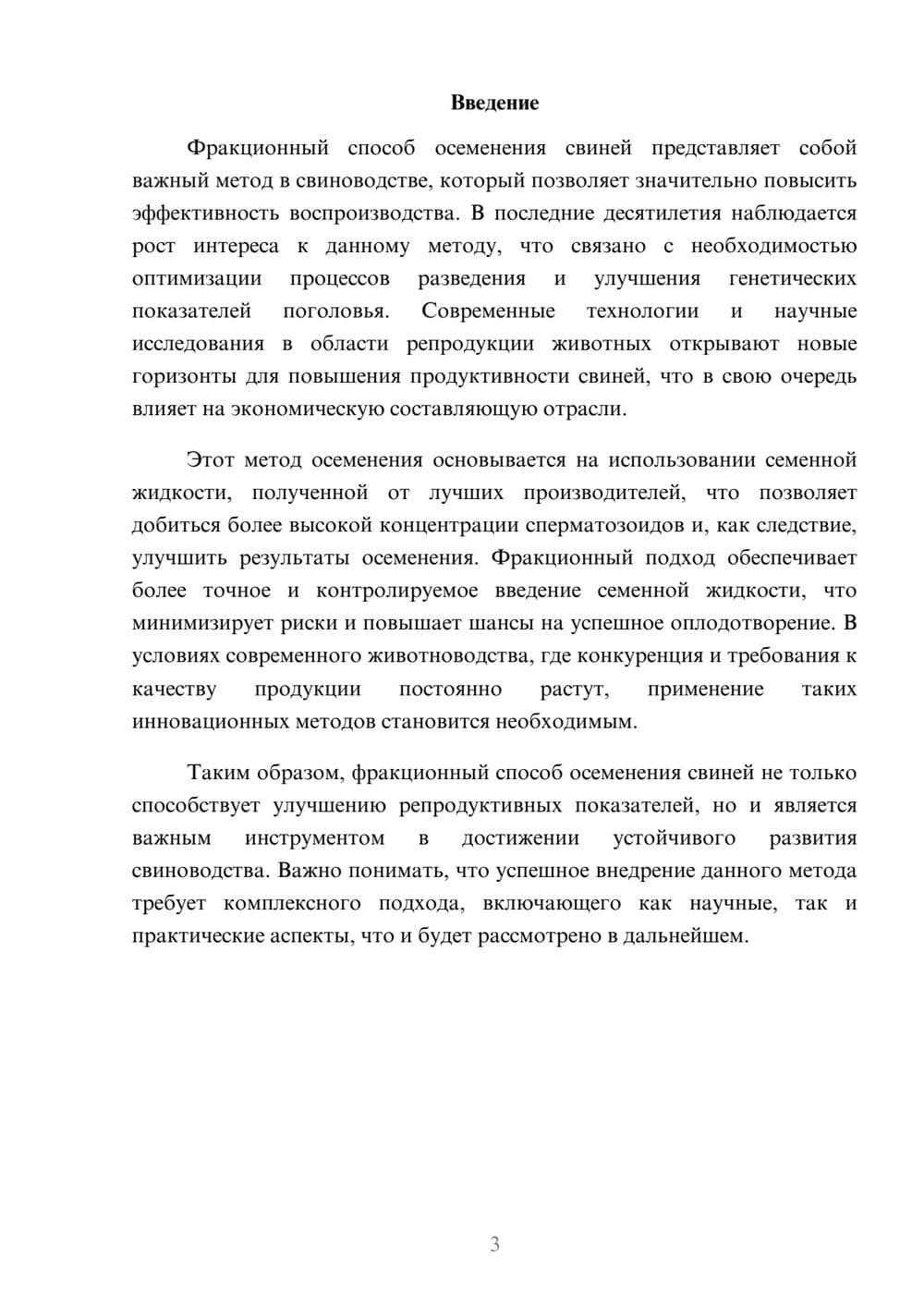 Введение

Фракционный способ осеменения свиней представляет собой важный метод в свиноводстве, который позволяет значительно повысить эффективность воспроизводства. В последние десятилетия наблюдается рост интереса к данному методу, что связано с необходимостью оптимизации процессов разведения и улучшения генетических показателей поголовья. Современные технологии и научные исследования в области репродукции животных открывают новые горизонты для повышения продуктивности свиней, что в свою очередь влияет на экономическую составляющую отрасли.

Этот метод осеменения основывается на использовании семенной жидкости, полученной от лучших производителей, что позволяет добиться более высокой концентрации сперматозоидов и, как следствие, улучшить результаты осеменения. Фракционный подход обеспечивает более точное и контролируемое введение семенной жидкости, что минимизирует риски и повышает шансы на успешное оплодотворение. В условиях современного животноводства, где конкуренция и требования к качеству продукции постоянно растут, применение таких инновационных методов становится необходимым.

Таким образом, фракционный способ осеменения свиней не только способствует улучшению репродуктивных показателей, но и является важным инструментом в достижении устойчивого развития свиноводства. Важно понимать, что успешное внедрение данного метода требует комплексного подхода, включающего как научные, так и практические аспекты, что и будет рассмотрено в дальнейшем.

3